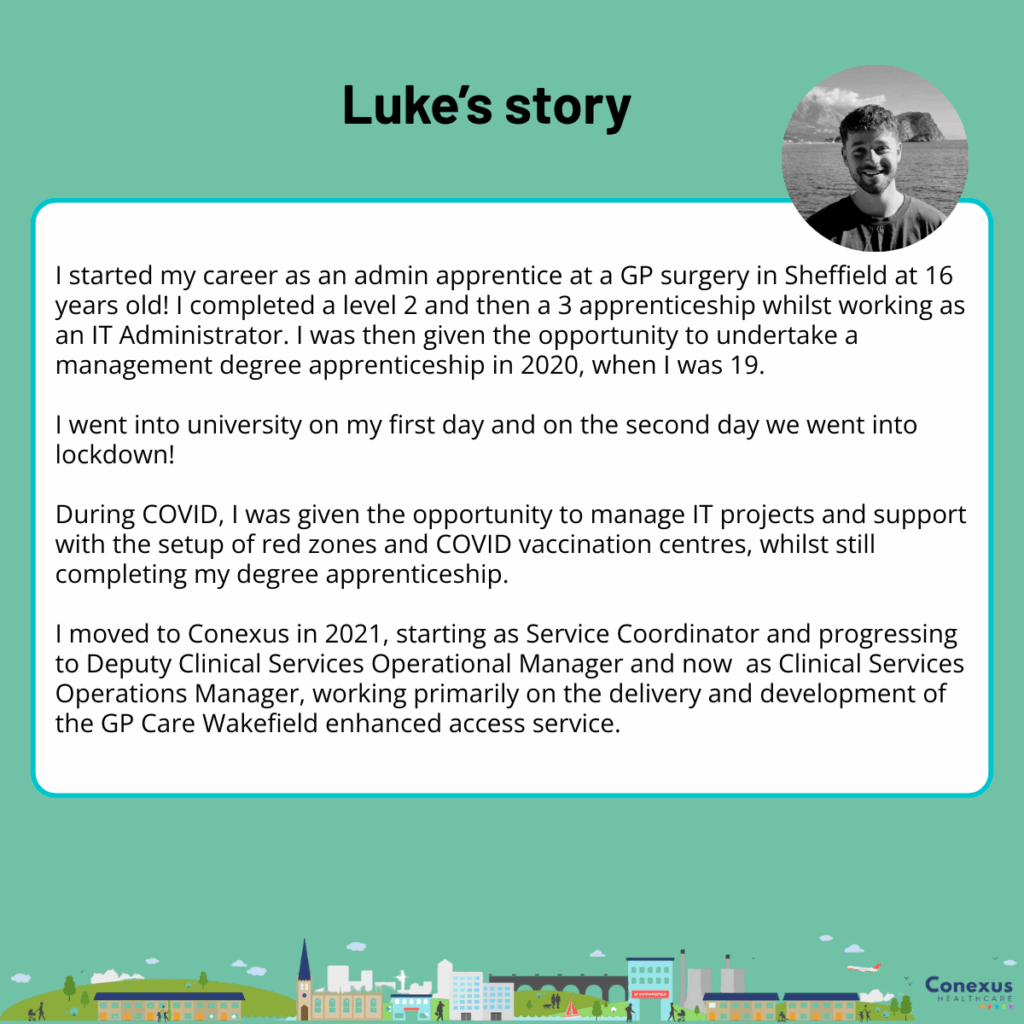 Luke's story

I started my career as an admin apprentice at a GP surgery in Sheffield at 16 years old! I completed a level 2 and then a 3 apprenticeship whilst working as an IT Administrator. I was then given the opportunity to undertake a management degree apprenticeship in 2020, when I was 19.

I went into university on my first day and on the second day we went into lockdown!

During COVID, I was given the opportunity to manage IT projects and support with the setup of red zones and COVID vaccination centres, whilst still completing my degree apprenticeship.

I moved to Conexus in 2021, starting as Service Coordinator and progressing to Deputy Clinical Services Operational Manager and now as Clinical Services Operations Manager, working primarily on the delivery and development of the GP Care Wakefield enhanced access service.

Conexus
HEALTHCARE